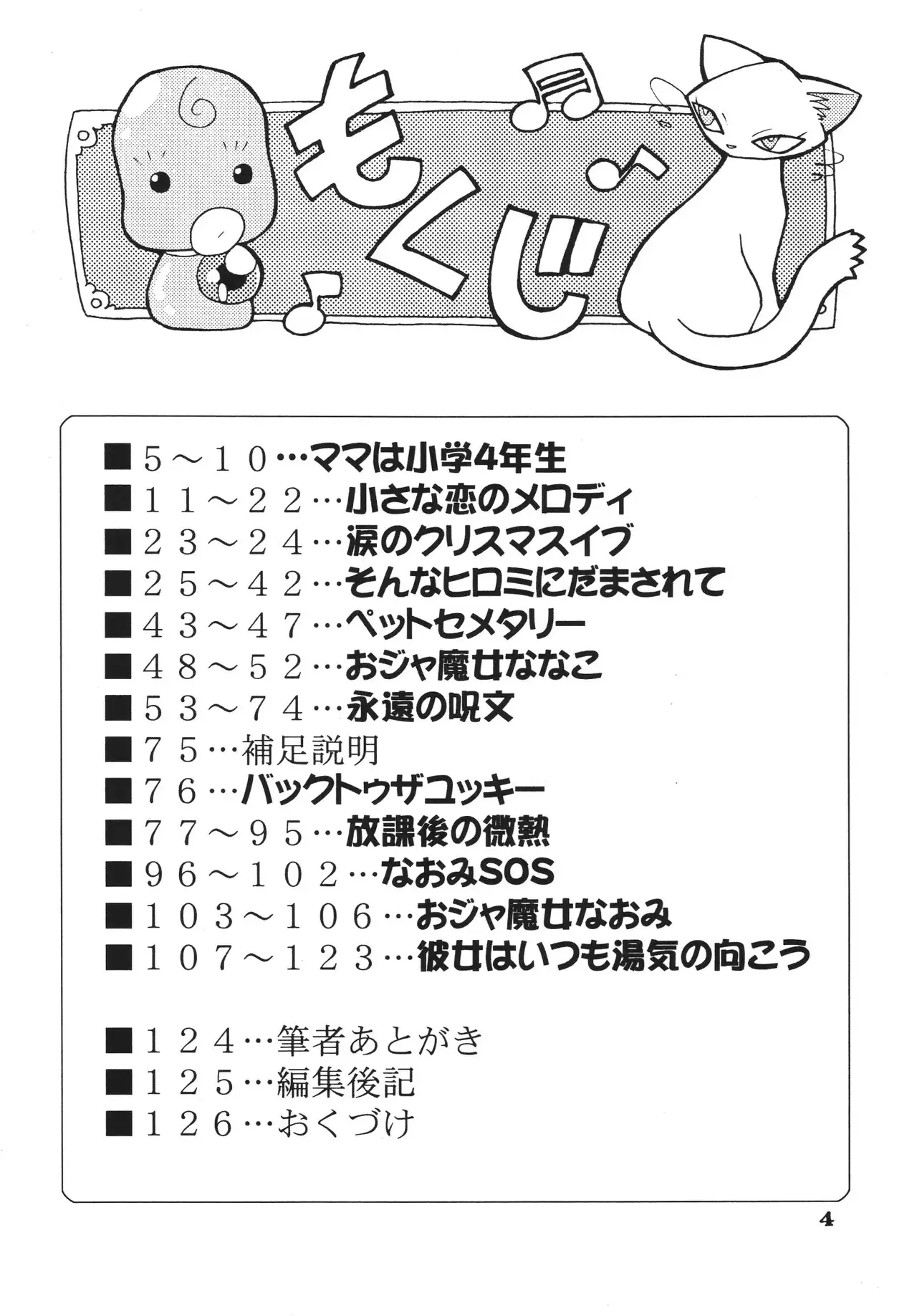 もくじ

■5～10…ママは小学4年生
■11～22…小さな恋のメロディ
■23～24…涙のクリスマスイブ
■25～42…そんなヒロミにだまされて
■43～47…ペットセメタリー
■48～52…おジャ魔女ななこ
■53～74…永遠の呪文
■75…補足説明
■76…バックトゥザユッキー
■77～95…放課後の微熱
■96～102…なおみSOS
■103～106…おジャ魔女なおみ
■107～123…彼女はいつも湯気の向こう

■124…筆者あとがき
■125…編集後記
■126…おくづけ

4